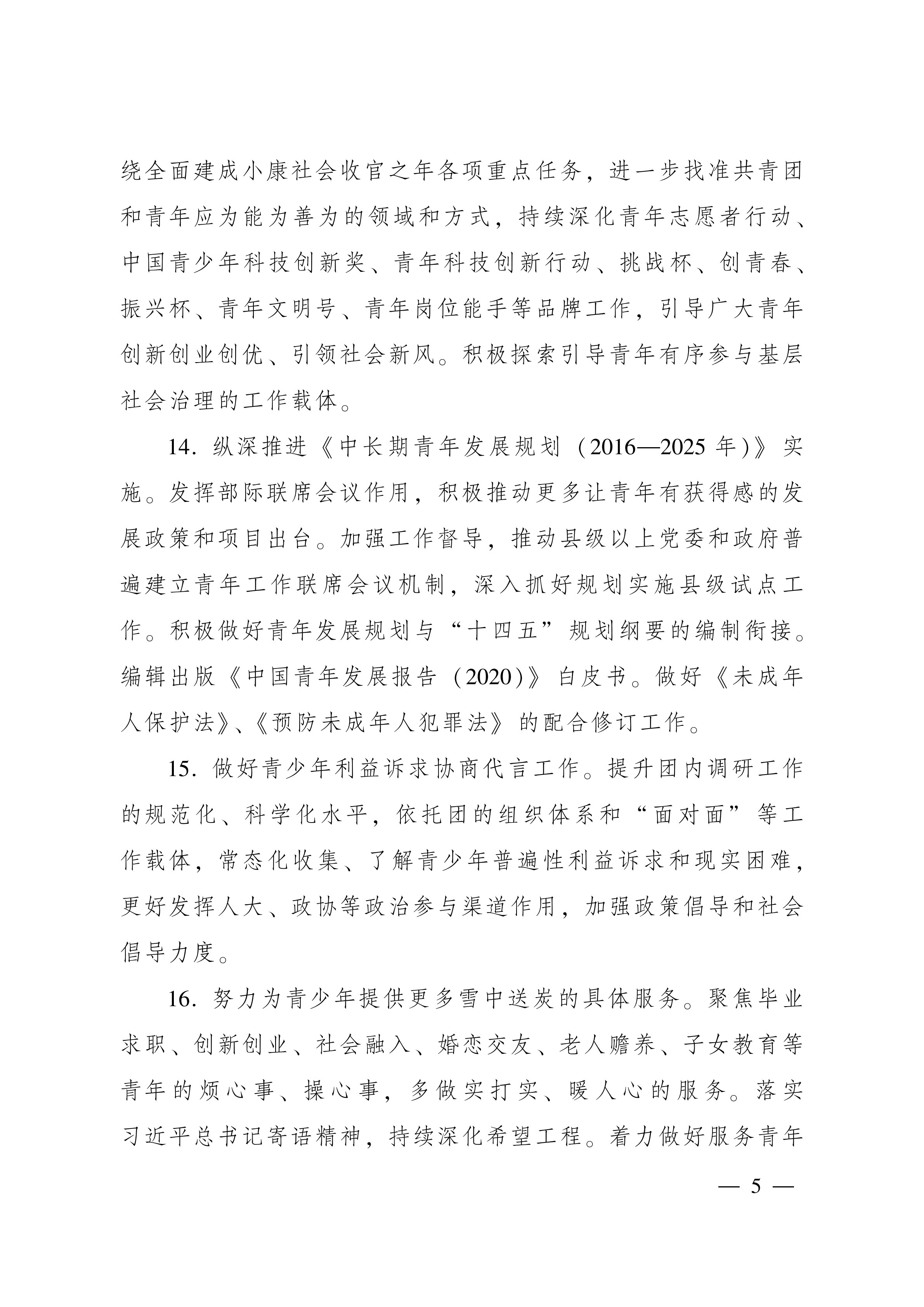 绕全面建成小康社会收官之年各项重点任务，进一步找准共青团和青年应为能为善为的领域和方式，持续深化青年志愿者行动、中国青少年科技创新奖、青年科技创新行动、挑战杯、创青春、振兴杯、青年文明号、青年岗位能手等品牌工作，引导广大青年创新创业创优、引领社会新风。积极探索引导青年有序参与基层社会治理的工作载体。

14. 纵深推进《中长期青年发展规划（2016—2025 年）》实施。发挥部际联席会议作用，积极推动更多让青年有获得感的发展政策和项目出台。加强工作督导，推动县级以上党委和政府普遍建立青年工作联席会议机制，深入抓好规划实施县级试点工作。积极做好青年发展规划与“十四五”规划纲要的编制衔接。编辑出版《中国青年发展报告（2020）》白皮书。做好《未成年人保护法》、《预防未成年人犯罪法》的配合修订工作。

15. 做好青少年利益诉求协商代言工作。提升团内调研工作的规范化、科学化水平，依托团的组织体系和“面对面”等工作载体，常态化收集、了解青少年普遍性利益诉求和现实困难，更好发挥人大、政协等政治参与渠道作用，加强政策倡导和社会倡导力度。

16. 努力为青少年提供更多雪中送炭的具体服务。聚焦毕业求职、创新创业、社会融入、婚恋交友、老人赡养、子女教育等青年的烦心事、操心事，多做实打实、暖人心的服务。落实习近平总书记寄语精神，持续深化希望工程。着力做好服务青年

— 5 —